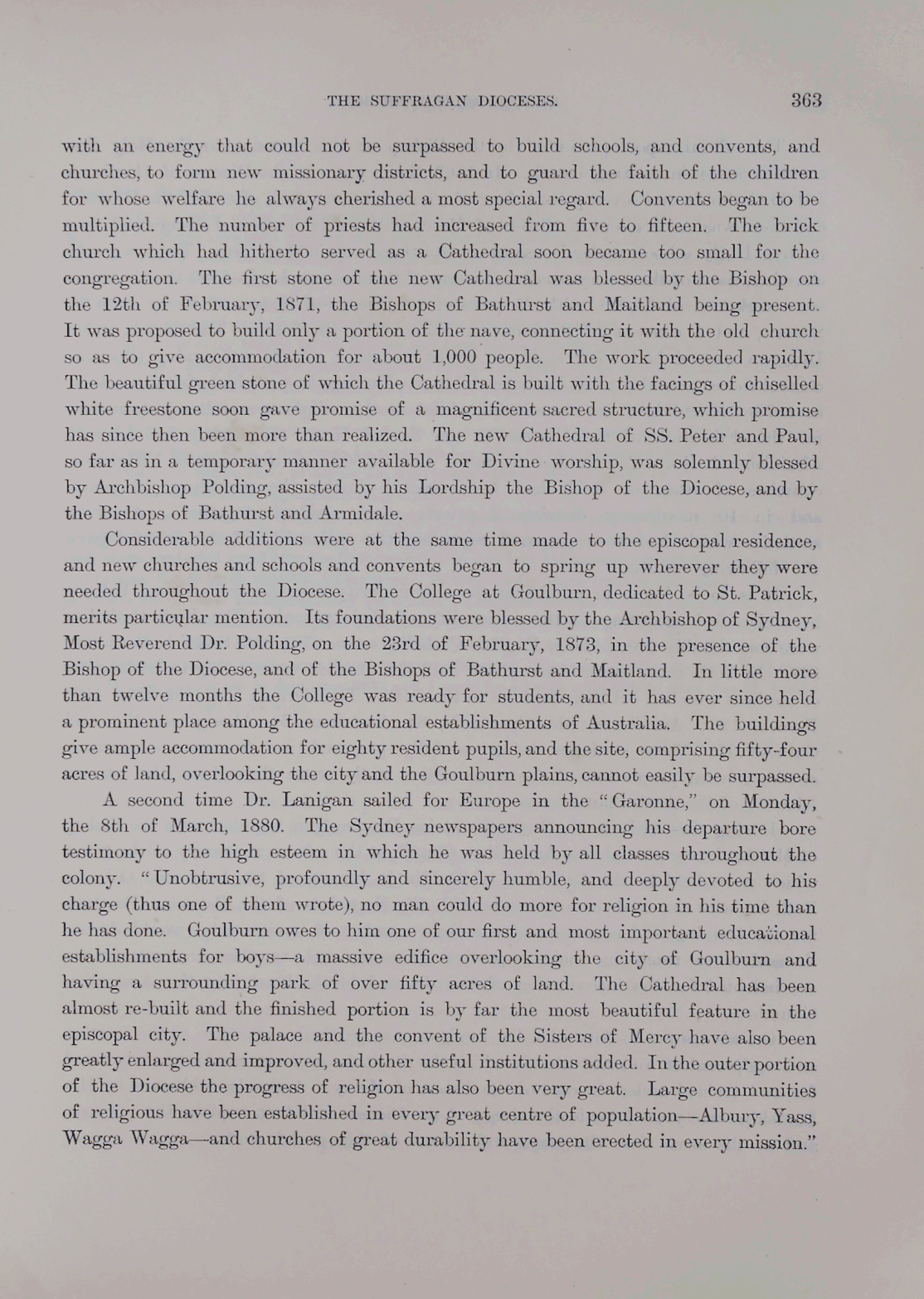 THE SUFFRAGAN DIOCESES. 363

with an energy that could not be surpassed to build schools, and convents, and churches, to form new missionary districts, and to guard the faith of the children for whose welfare he always cherished a most special regard. Convents began to be multiplied. The number of priests had increased from five to fifteen. The brick church which had hitherto served as a Cathedral soon became too small for the congregation. The first stone of the new Cathedral was blessed by the Bishop on the 12th of February, 1871, the Bishops of Bathurst and Maitland being present. It was proposed to build only a portion of the nave, connecting it with the old church so as to give accommodation for about 1,000 people. The work proceeded rapidly. The beautiful green stone of which the Cathedral is built with the facings of chiselled white freestone soon gave promise of a magnificent sacred structure, which promise has since then been more than realized. The new Cathedral of SS. Peter and Paul, so far as in a temporary manner available for Divine worship, was solemnly blessed by Archbishop Polding, assisted by his Lordship the Bishop of the Diocese, and by the Bishops of Bathurst and Armidale.

Considerable additions were at the same time made to the episcopal residence, and new churches and schools and convents began to spring up wherever they were needed throughout the Diocese. The College at Goulburn, dedicated to St. Patrick, merits particular mention. Its foundations were blessed by the Archbishop of Sydney, Most Reverend Dr. Polding, on the 23rd of February, 1873, in the presence of the Bishop of the Diocese, and of the Bishops of Bathurst and Maitland. In little more than twelve months the College was ready for students, and it has ever since held a prominent place among the educational establishments of Australia. The buildings give ample accommodation for eighty resident pupils, and the site, comprising fifty-four acres of land, overlooking the city and the Goulburn plains, cannot easily be surpassed.

A second time Dr. Lanigan sailed for Europe in the "Garonne," on Monday, the 8th of March, 1880. The Sydney newspapers announcing his departure bore testimony to the high esteem in which he was held by all classes throughout the colony. "Unobtrusive, profoundly and sincerely humble, and deeply devoted to his charge (thus one of them wrote), no man could do more for religion in his time than he has done. Goulburn owes to him one of our first and most important educational establishments for boys—a massive edifice overlooking the city of Goulburn and having a surrounding park of over fifty acres of land. The Cathedral has been almost re-built and the finished portion is by far the most beautiful feature in the episcopal city. The palace and the convent of the Sisters of Mercy have also been greatly enlarged and improved, and other useful institutions added. In the outer portion of the Diocese the progress of religion has also been very great. Large communities of religious have been established in every great centre of population—Albury, Yass, Wagga Wagga—and churches of great durability have been erected in every mission."